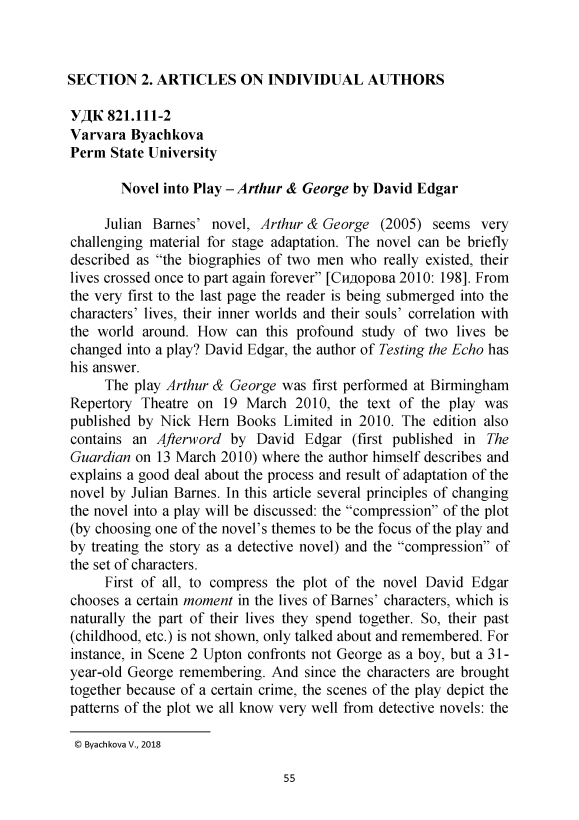 SECTION 2. ARTICLES ON INDIVIDUAL AUTHORS

УДК 821.111-2
Varvara Byachkova
Perm State University

Novel into Play – Arthur & George by David Edgar

Julian Barnes' novel, Arthur & George (2005) seems very challenging material for stage adaptation. The novel can be briefly described as "the biographies of two men who really existed, their lives crossed once to part again forever" [Сидорова 2010: 198]. From the very first to the last page the reader is being submerged into the characters' lives, their inner worlds and their souls' correlation with the world around. How can this profound study of two lives be changed into a play? David Edgar, the author of Testing the Echo has his answer.

The play Arthur & George was first performed at Birmingham Repertory Theatre on 19 March 2010, the text of the play was published by Nick Hern Books Limited in 2010. The edition also contains an Afterword by David Edgar (first published in The Guardian on 13 March 2010) where the author himself describes and explains a good deal about the process and result of adaptation of the novel by Julian Barnes. In this article several principles of changing the novel into a play will be discussed: the "compression" of the plot (by choosing one of the novel's themes to be the focus of the play and by treating the story as a detective novel) and the "compression" of the set of characters.

First of all, to compress the plot of the novel David Edgar chooses a certain moment in the lives of Barnes' characters, which is naturally the part of their lives they spend together. So, their past (childhood, etc.) is not shown, only talked about and remembered. For instance, in Scene 2 Upton confronts not George as a boy, but a 31-year-old George remembering. And since the characters are brought together because of a certain crime, the scenes of the play depict the patterns of the plot we all know very well from detective novels: the

© Byachkova V., 2018

55